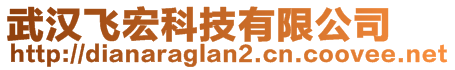 武汉飞宏科技有限公司
http://dianaraglan2.cn.coovee.net